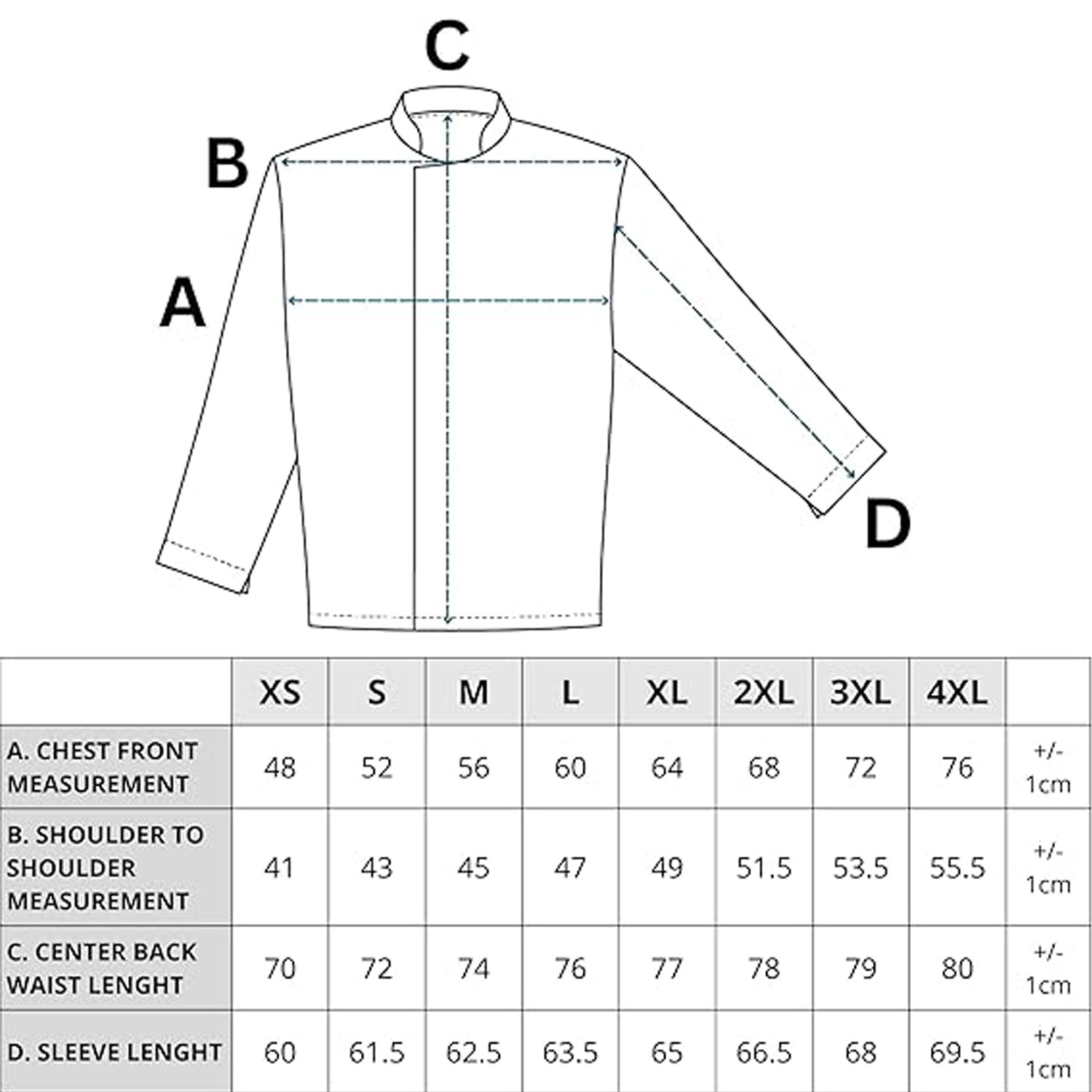 C

B

A

D

| | XS | S | M | L | XL | 2XL | 3XL | 4XL | |
|---|---|---|---|---|---|---|---|---|---|
| A. CHEST FRONT MEASUREMENT | 48 | 52 | 56 | 60 | 64 | 68 | 72 | 76 | +/- 1cm |
| B. SHOULDER TO SHOULDER MEASUREMENT | 41 | 43 | 45 | 47 | 49 | 51.5 | 53.5 | 55.5 | +/- 1cm |
| C. CENTER BACK WAIST LENGHT | 70 | 72 | 74 | 76 | 77 | 78 | 79 | 80 | +/- 1cm |
| D. SLEEVE LENGHT | 60 | 61.5 | 62.5 | 63.5 | 65 | 66.5 | 68 | 69.5 | +/- 1cm |